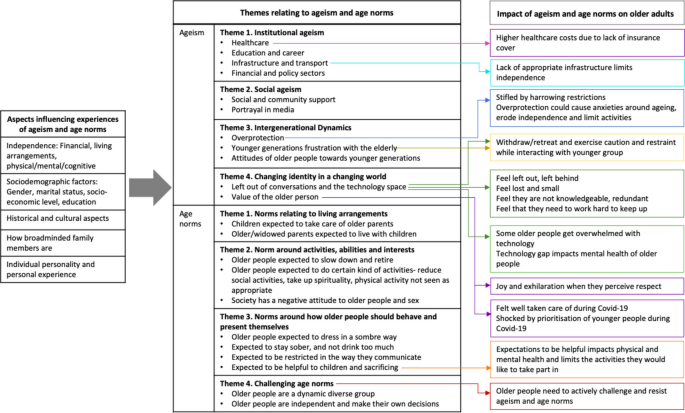 Aspects influencing experiences of ageism and age norms

Independence: Financial, living arrangements, physical/mental/cognitive

Sociodemographic factors: Gender, marital status, socio-economic level, education

Historical and cultural aspects

How broadminded family members are

Individual personality and personal experience

Themes relating to ageism and age norms

Ageism

Theme 1. Institutional ageism
• Healthcare
• Education and career
• Infrastructure and transport
• Financial and policy sectors

Theme 2. Social ageism
• Social and community support
• Portrayal in media

Theme 3. Intergenerational Dynamics
• Overprotection
• Younger generations frustration with the elderly
• Attitudes of older people towards younger generations

Theme 4. Changing identity in a changing world
• Left out of conversations and the technology space
• Value of the older person

Age norms

Theme 1. Norms relating to living arrangements
• Children expected to take care of older parents
• Older/widowed parents expected to live with children

Theme 2. Norm around activities, abilities and interests
• Older people expected to slow down and retire
• Older people expected to do certain kind of activities- reduce social activities, take up spirituality, physical activity not seen as appropriate
• Society has a negative attitude to older people and sex

Theme 3. Norms around how older people should behave and present themselves
• Older people expected to dress in a sombre way
• Expected to stay sober, and not drink too much
• Expected to be restricted in the way they communicate
• Expected to be helpful to children and sacrificing

Theme 4. Challenging age norms
• Older people are a dynamic diverse group
• Older people are independent and make their own decisions

Impact of ageism and age norms on older adults

Higher healthcare costs due to lack of insurance cover

Lack of appropriate infrastructure limits independence

Stifled by harrowing restrictions
Overprotection could cause anxieties around ageing, erode independence and limit activities

Withdraw/retreat and exercise caution and restraint while interacting with younger group

Feel left out, left behind
Feel lost and small
Feel they are not knowledgeable, redundant
Feel that they need to work hard to keep up

Some older people get overwhelmed with technology
Technology gap impacts mental health of older people

Joy and exhilaration when they perceive respect

Felt well taken care of during Covid-19
Shocked by prioritisation of younger people during Covid-19

Expectations to be helpful impacts physical and mental health and limits the activities they would like to take part in

Older people need to actively challenge and resist ageism and age norms